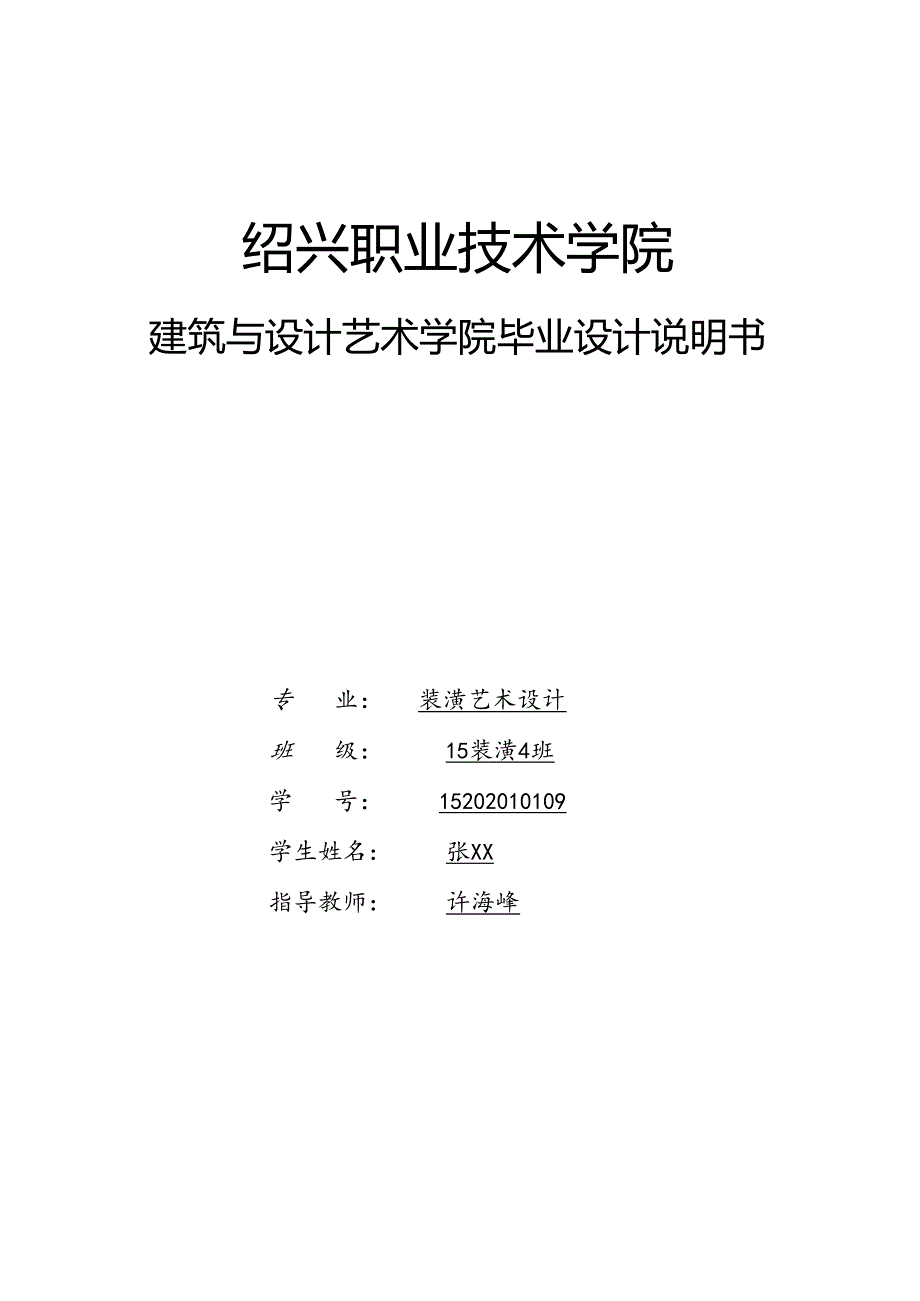 绍兴职业技术学院

建筑与设计艺术学院毕业设计说明书

专　　业：　装潢艺术设计

班　　级：　15装潢4班

学　　号：　15202010109

学生姓名：　张XX

指导教师：　许海峰